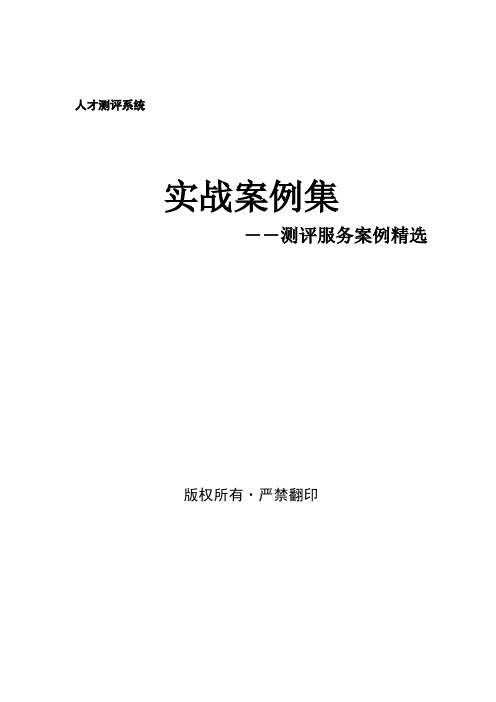 人才测评系统

实战案例集

——测评服务案例精选

版权所有·严禁翻印